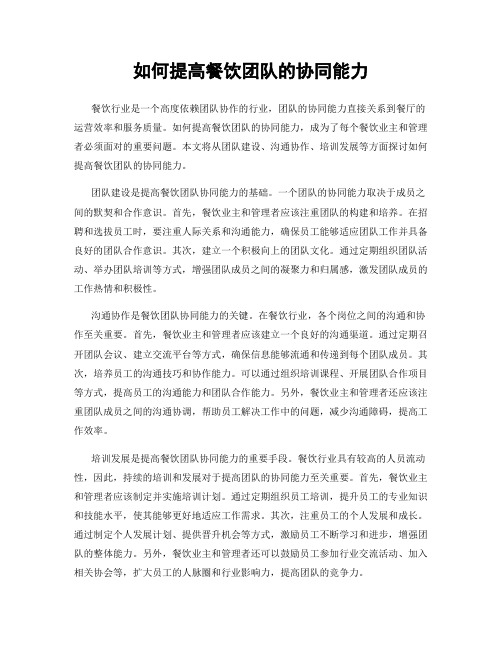 如何提高餐饮团队的协同能力

餐饮行业是一个高度依赖团队协作的行业，团队的协同能力直接关系到餐厅的运营效率和服务质量。如何提高餐饮团队的协同能力，成为了每个餐饮业主和管理者必须面对的重要问题。本文将从团队建设、沟通协作、培训发展等方面探讨如何提高餐饮团队的协同能力。

团队建设是提高餐饮团队协同能力的基础。一个团队的协同能力取决于成员之间的默契和合作意识。首先，餐饮业主和管理者应该注重团队的构建和培养。在招聘和选拔员工时，要注重人际关系和沟通能力，确保员工能够适应团队工作并具备良好的团队合作意识。其次，建立一个积极向上的团队文化。通过定期组织团队活动、举办团队培训等方式，增强团队成员之间的凝聚力和归属感，激发团队成员的工作热情和积极性。

沟通协作是餐饮团队协同能力的关键。在餐饮行业，各个岗位之间的沟通和协作至关重要。首先，餐饮业主和管理者应该建立一个良好的沟通渠道。通过定期召开团队会议、建立交流平台等方式，确保信息能够流通和传递到每个团队成员。其次，培养员工的沟通技巧和协作能力。可以通过组织培训课程、开展团队合作项目等方式，提高员工的沟通能力和团队合作能力。另外，餐饮业主和管理者还应该注重团队成员之间的沟通协调，帮助员工解决工作中的问题，减少沟通障碍，提高工作效率。

培训发展是提高餐饮团队协同能力的重要手段。餐饮行业具有较高的人员流动性，因此，持续的培训和发展对于提高团队的协同能力至关重要。首先，餐饮业主和管理者应该制定并实施培训计划。通过定期组织员工培训，提升员工的专业知识和技能水平，使其能够更好地适应工作需求。其次，注重员工的个人发展和成长。通过制定个人发展计划、提供晋升机会等方式，激励员工不断学习和进步，增强团队的整体能力。另外，餐饮业主和管理者还可以鼓励员工参加行业交流活动、加入相关协会等，扩大员工的人脉圈和行业影响力，提高团队的竞争力。